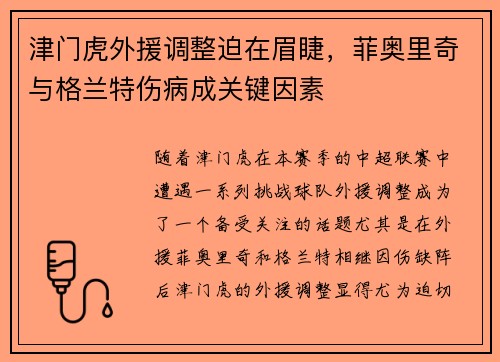 津门虎外援调整迫在眉睫，菲奥里奇与格兰特伤病成关键因素

随着津门虎在本赛季的中超联赛中遭遇一系列挑战球队外援调整成为了一个备受关注的话题尤其是在外援菲奥里奇和格兰特相继因伤缺阵后津门虎的外援调整显得尤为迫切